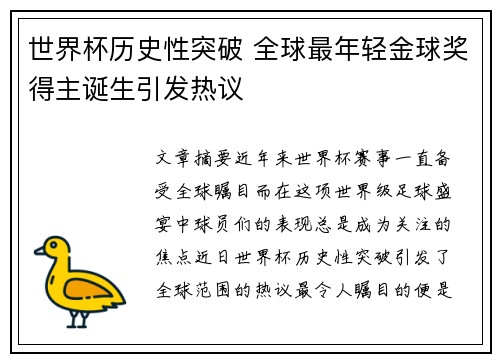 世界杯历史性突破 全球最年轻金球奖得主诞生引发热议

文章摘要近年来世界杯赛事一直备受全球瞩目而在这项世界级足球盛宴中球员们的表现总是成为关注的焦点近日世界杯历史性突破引发了全球范围的热议最令人瞩目的便是